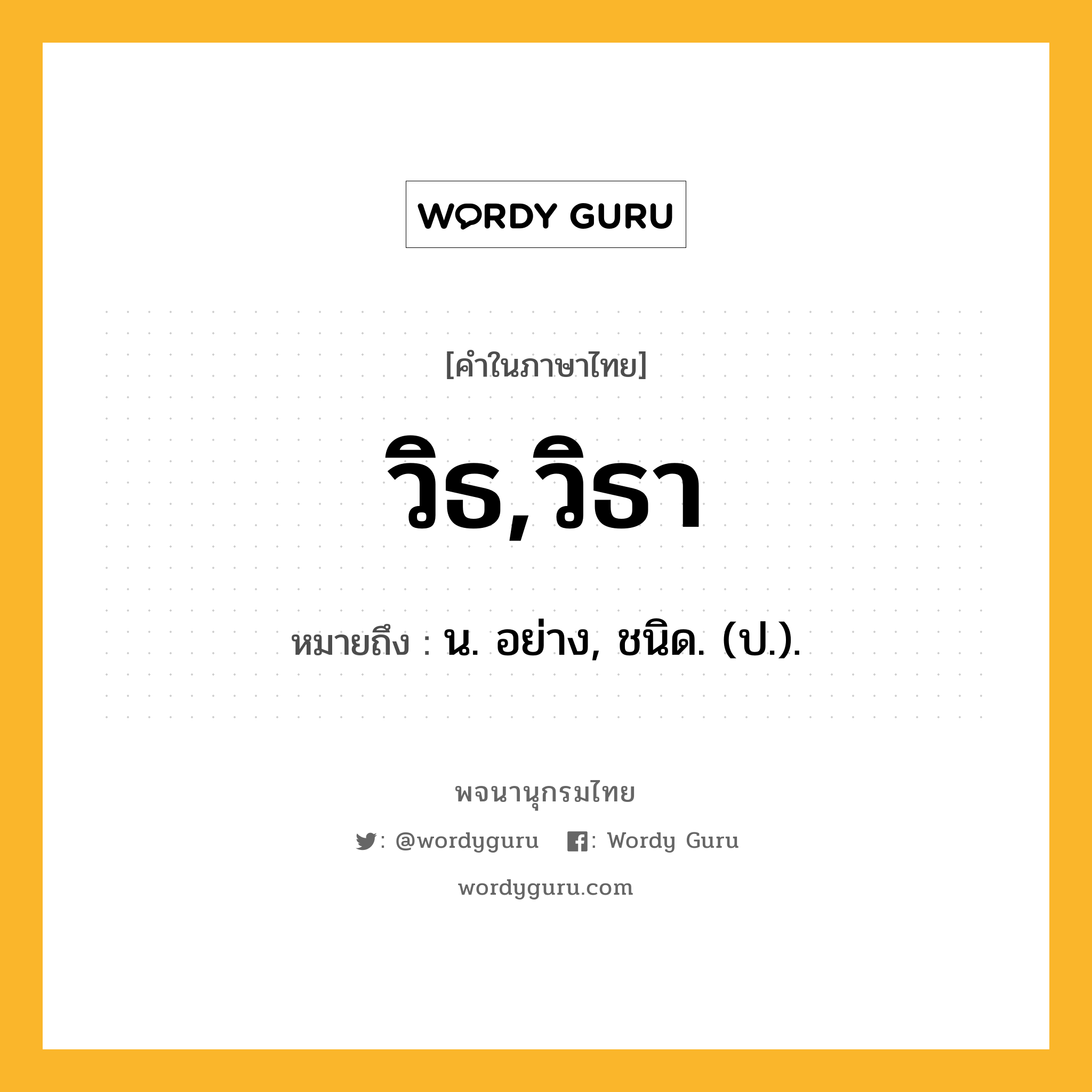 WORDY GURU

[คำในภาษาไทย]

วิธ,วิธา

หมายถึง : น. อย่าง, ชนิด. (ป.).

พจนานุกรมไทย

: @wordyguru : Wordy Guru

wordyguru.com